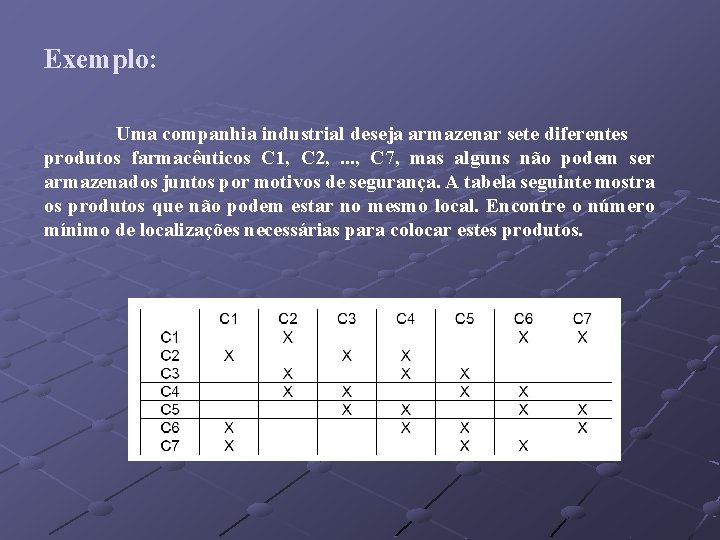 Exemplo:

Uma companhia industrial deseja armazenar sete diferentes produtos farmacêuticos C1, C2, ..., C7, mas alguns não podem ser armazenados juntos por motivos de segurança. A tabela seguinte mostra os produtos que não podem estar no mesmo local. Encontre o número mínimo de localizações necessárias para colocar estes produtos.

| | C1 | C2 | C3 | C4 | C5 | C6 | C7 |
|---|---|---|---|---|---|---|---|
| C1 | | X | | | | X | X |
| C2 | X | | X | X | | | |
| C3 | | X | | X | X | | |
| C4 | | X | X | | X | X | |
| C5 | | | X | X | | X | X |
| C6 | X | | | X | X | | X |
| C7 | X | | | | X | X | |